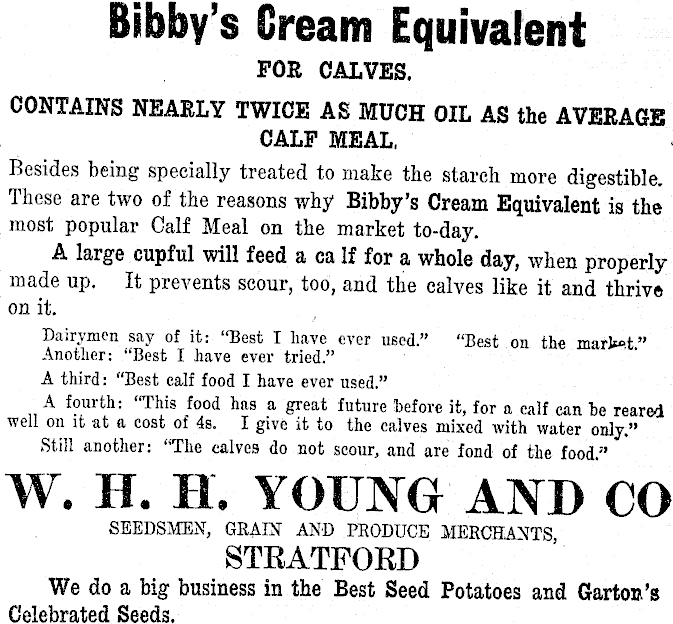 Bibby's Cream Equivalent

FOR CALVES.

CONTAINS NEARLY TWICE AS MUCH OIL AS the AVERAGE CALF MEAL.

Besides being specially treated to make the starch more digestible. These are two of the reasons why Bibby's Cream Equivalent is the most popular Calf Meal on the market to-day.

A large cupful will feed a ca lf for a whole day, when properly made up. It prevents scour, too, and the calves like it and thrive on it.

Dairymen say of it: "Best I have ever used." "Best on the market." Another: "Best I have ever tried."

A third: "Best calf food I have ever used."

A fourth: "This food has a great future before it, for a calf can be reared well on it at a cost of 4s. I give it to the calves mixed with water only."

Still another: "The calves do not scour, and are fond of the food."

W. H. H. YOUNG AND CO

SEEDSMEN, GRAIN AND PRODUCE MERCHANTS,

STRATFORD

We do a big business in the Best Seed Potatoes and Garton's Celebrated Seeds.